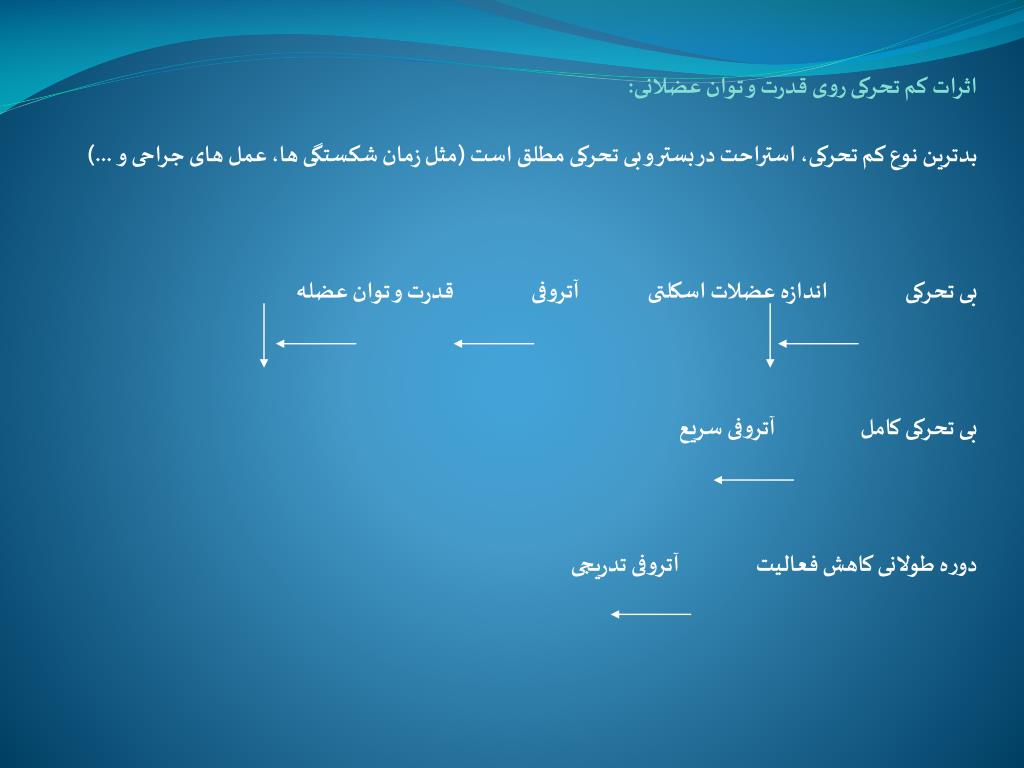 اثرات کم تحرکی روی قدرت و توان عضلانی:

بدترین نوع کم تحرکی، استراحت در بستر و بی تحرکی مطلق است (مثل زمان شکستگی ها، عمل های جراحی و ...)

بی تحرکی اندازه عضلات اسکلتی آتروفی قدرت و توان عضله

بی تحرکی کامل آتروفی سریع

دوره طولانی کاهش فعالیت آتروفی تدریجی